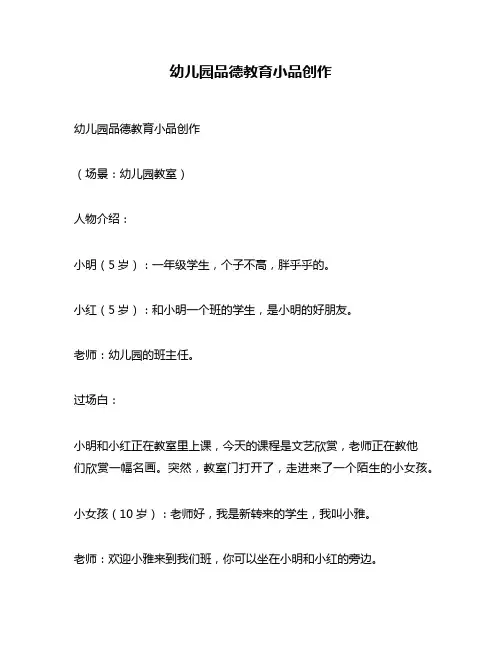 幼儿园品德教育小品创作

幼儿园品德教育小品创作

（场景：幼儿园教室）

人物介绍：

小明（5岁）：一年级学生，个子不高，胖乎乎的。

小红（5岁）：和小明一个班的学生，是小明的好朋友。

老师：幼儿园的班主任。

过场白：

小明和小红正在教室里上课，今天的课程是文艺欣赏，老师正在教他们欣赏一幅名画。突然，教室门打开了，走进来了一个陌生的小女孩。

小女孩（10岁）：老师好，我是新转来的学生，我叫小雅。

老师：欢迎小雅来到我们班，你可以坐在小明和小红的旁边。